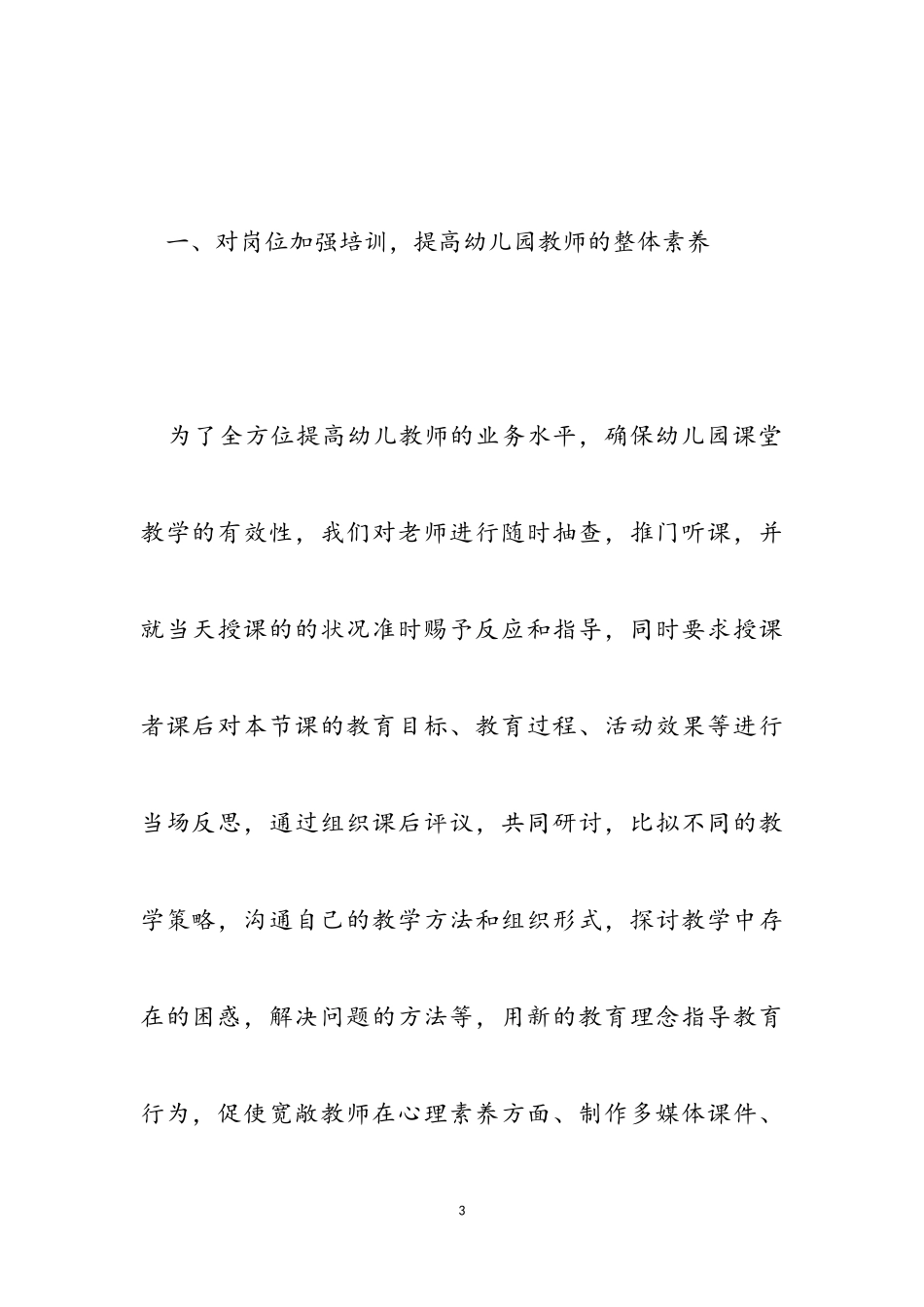 一、对岗位加强培训，提高幼儿园教师的整体素养

为了全方位提高幼儿教师的业务水平，确保幼儿园课堂教学的有效性，我们对老师进行随时抽查，推门听课，并就当天授课的的状况准时赐予反应和指导，同时要求授课者课后对本节课的教育目标、教育过程、活动效果等进行当场反思，通过组织课后评议，共同研讨，比拟不同的教学策略，沟通自己的教学方法和组织形式，探讨教学中存在的困惑，解决问题的方法等，用新的教育理念指导教育行为，促使宽敞教师在心理素养方面、制作多媒体课件、

3